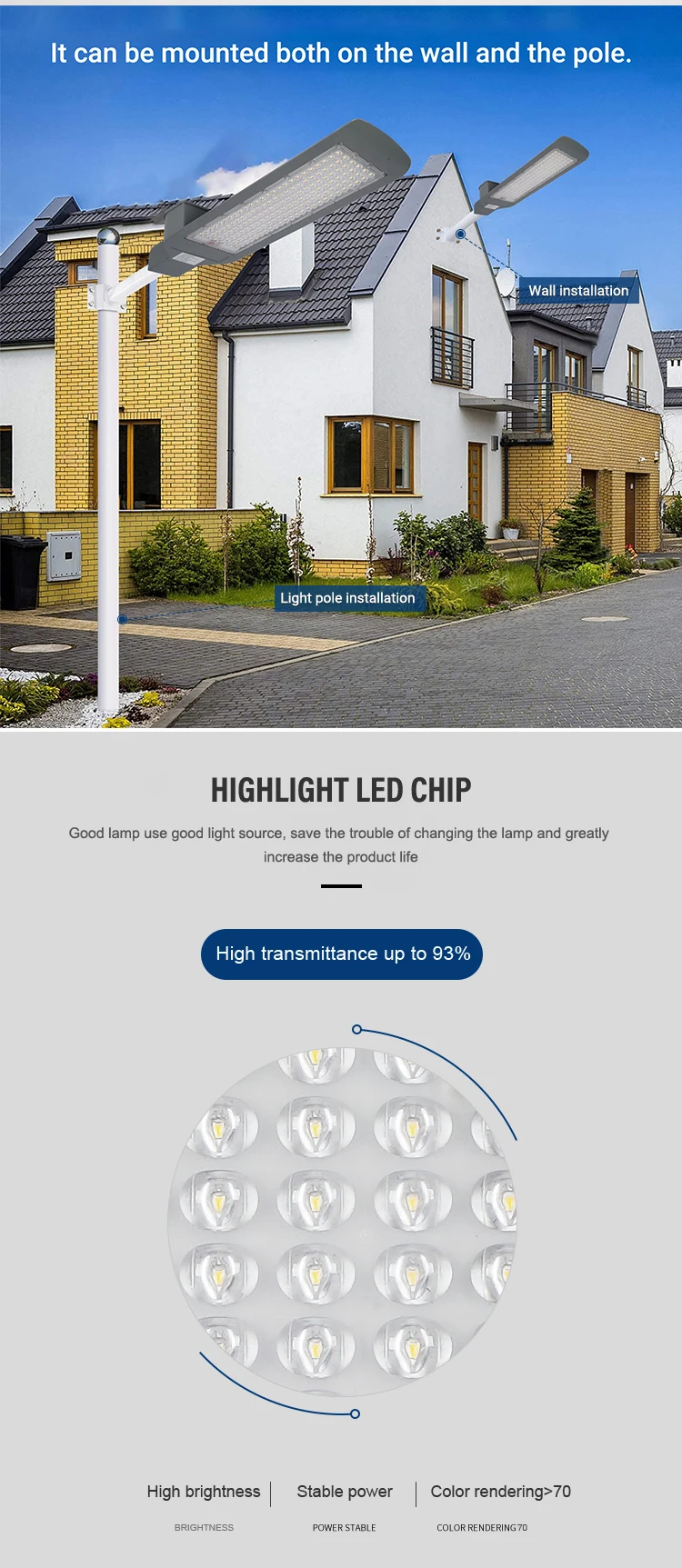 It can be mounted both on the wall and the pole.

Wall installation

Light pole installation

HIGHLIGHT LED CHIP

Good lamp use good light source, save the trouble of changing the lamp and greatly increase the product life

High transmittance up to 93%

High brightness
BRIGHTNESS

Stable power
POWER STABLE

Color rendering>70
COLOR RENDERING 70